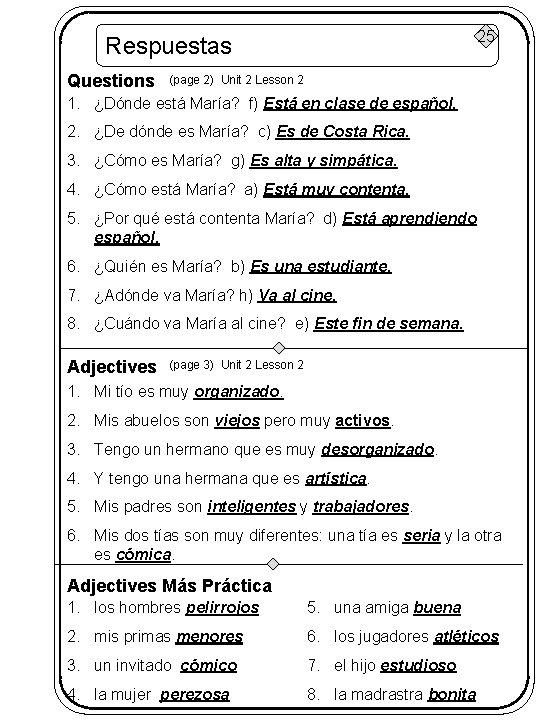 Respuestas

25

Questions (page 2) Unit 2 Lesson 2

1. ¿Dónde está María? f) Está en clase de español.
2. ¿De dónde es María? c) Es de Costa Rica.
3. ¿Cómo es María? g) Es alta y simpática.
4. ¿Cómo está María? a) Está muy contenta.
5. ¿Por qué está contenta María? d) Está aprendiendo español.
6. ¿Quién es María? b) Es una estudiante.
7. ¿Adónde va María? h) Va al cine.
8. ¿Cuándo va María al cine? e) Este fin de semana.

Adjectives (page 3) Unit 2 Lesson 2

1. Mi tío es muy organizado.
2. Mis abuelos son viejos pero muy activos.
3. Tengo un hermano que es muy desorganizado.
4. Y tengo una hermana que es artística.
5. Mis padres son inteligentes y trabajadores.
6. Mis dos tías son muy diferentes: una tía es seria y la otra es cómica.

Adjectives Más Práctica

1. los hombres pelirrojos
2. mis primas menores
3. un invitado cómico
4. la mujer perezosa
5. una amiga buena
6. los jugadores atléticos
7. el hijo estudioso
8. la madrastra bonita